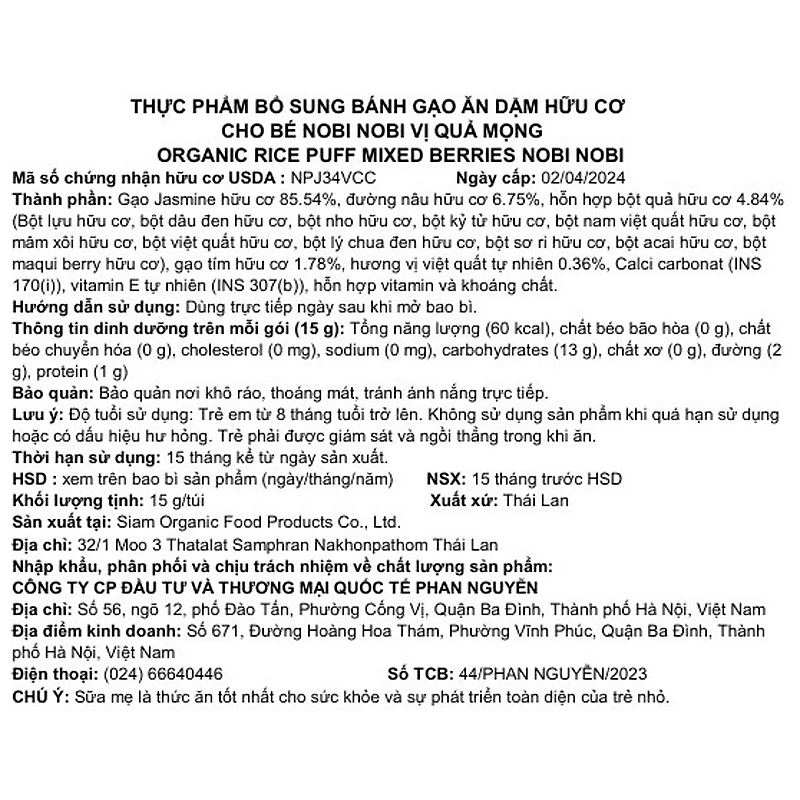 THỰC PHẨM BỔ SUNG BÁNH GẠO ĂN DẶM HỮU CƠ
CHO BÉ NOBI NOBI VỊ QUẢ MỌNG
ORGANIC RICE PUFF MIXED BERRIES NOBI NOBI

Mã số chứng nhận hữu cơ USDA : NPJ34VCC Ngày cấp: 02/04/2024
Thành phần: Gạo Jasmine hữu cơ 85.54%, đường nâu hữu cơ 6.75%, hỗn hợp bột quả hữu cơ 4.84% (Bột lựu hữu cơ, bột dâu đen hữu cơ, bột nho hữu cơ, bột kỷ tử hữu cơ, bột nam việt quất hữu cơ, bột mâm xôi hữu cơ, bột việt quất hữu cơ, bột lý chua đen hữu cơ, bột sơ ri hữu cơ, bột acai hữu cơ, bột maqui berry hữu cơ), gạo tím hữu cơ 1.78%, hương vị việt quất tự nhiên 0.36%, Calci carbonat (INS 170(i)), vitamin E tự nhiên (INS 307(b)), hỗn hợp vitamin và khoáng chất.
Hướng dẫn sử dụng: Dùng trực tiếp ngày sau khi mở bao bì.
Thông tin dinh dưỡng trên mỗi gói (15 g): Tổng năng lượng (60 kcal), chất béo bão hòa (0 g), chất béo chuyển hóa (0 g), cholesterol (0 mg), sodium (0 mg), carbohydrates (13 g), chất xơ (0 g), đường (2 g), protein (1 g)
Bảo quản: Bảo quản nơi khô ráo, thoáng mát, tránh ánh nắng trực tiếp.
Lưu ý: Độ tuổi sử dụng: Trẻ em từ 8 tháng tuổi trở lên. Không sử dụng sản phẩm khi quá hạn sử dụng hoặc có dấu hiệu hư hỏng. Trẻ phải được giám sát và ngồi thẳng trong khi ăn.
Thời hạn sử dụng: 15 tháng kể từ ngày sản xuất.
HSD : xem trên bao bì sản phẩm (ngày/tháng/năm) NSX: 15 tháng trước HSD
Khối lượng tịnh: 15 g/túi Xuất xứ: Thái Lan
Sản xuất tại: Siam Organic Food Products Co., Ltd.
Địa chỉ: 32/1 Moo 3 Thatalat Samphran Nakhonpathom Thái Lan
Nhập khẩu, phân phối và chịu trách nhiệm về chất lượng sản phẩm:
CÔNG TY CP ĐẦU TƯ VÀ THƯƠNG MẠI QUỐC TẾ PHAN NGUYỄN
Địa chỉ: Số 56, ngõ 12, phố Đào Tấn, Phường Cống Vị, Quận Ba Đình, Thành phố Hà Nội, Việt Nam
Địa điểm kinh doanh: Số 671, Đường Hoàng Hoa Thám, Phường Vĩnh Phúc, Quận Ba Đình, Thành phố Hà Nội, Việt Nam
Điện thoại: (024) 66640446 Số TCB: 44/PHAN NGUYỄN/2023
CHÚ Ý: Sữa mẹ là thức ăn tốt nhất cho sức khỏe và sự phát triển toàn diện của trẻ nhỏ.